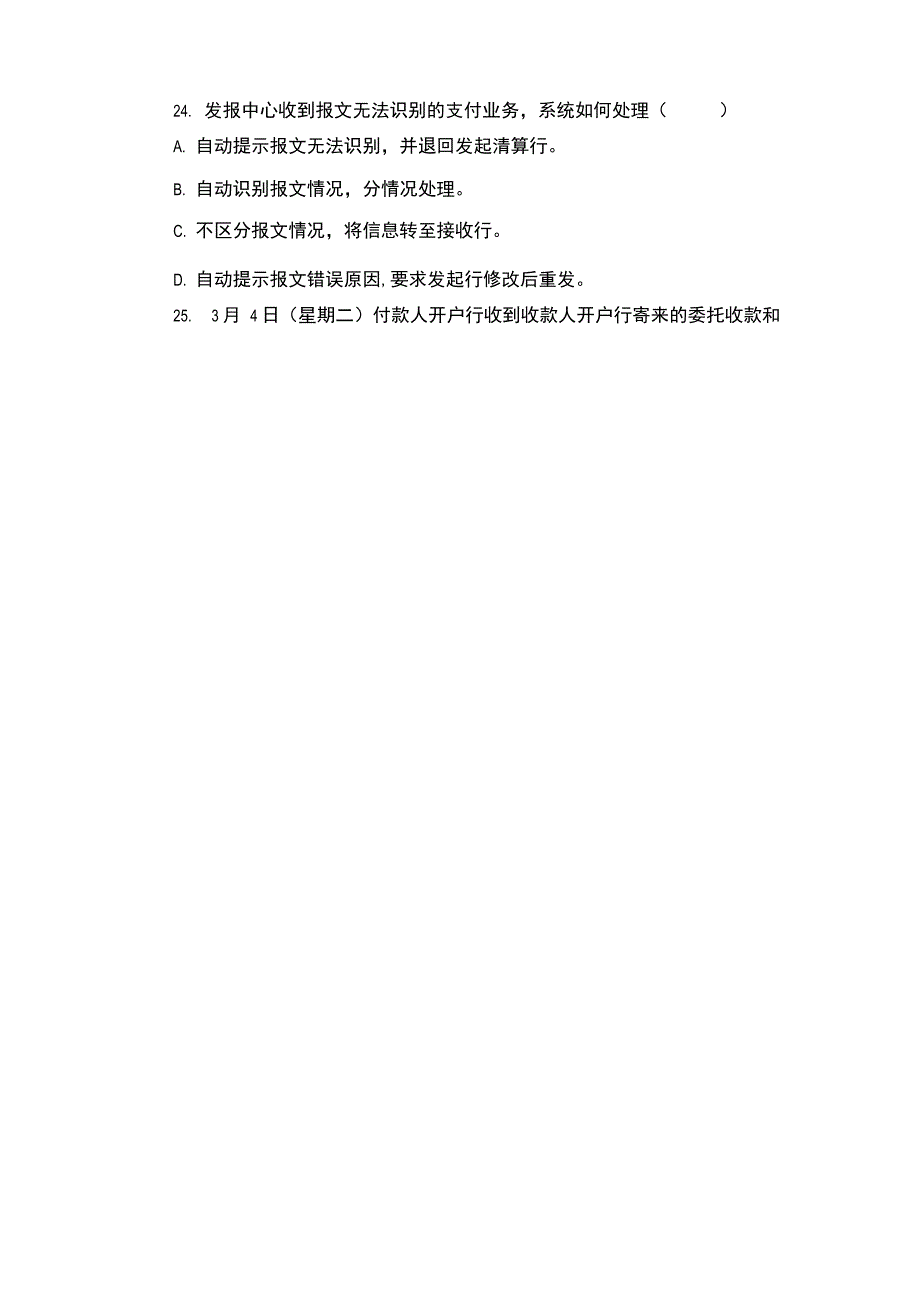 24. 发报中心收到报文无法识别的支付业务，系统如何处理（　　）

A. 自动提示报文无法识别，并退回发起清算行。

B. 自动识别报文情况，分情况处理。

C. 不区分报文情况，将信息转至接收行。

D. 自动提示报文错误原因,要求发起行修改后重发。

25. 3月 4日（星期二）付款人开户行收到收款人开户行寄来的委托收款和